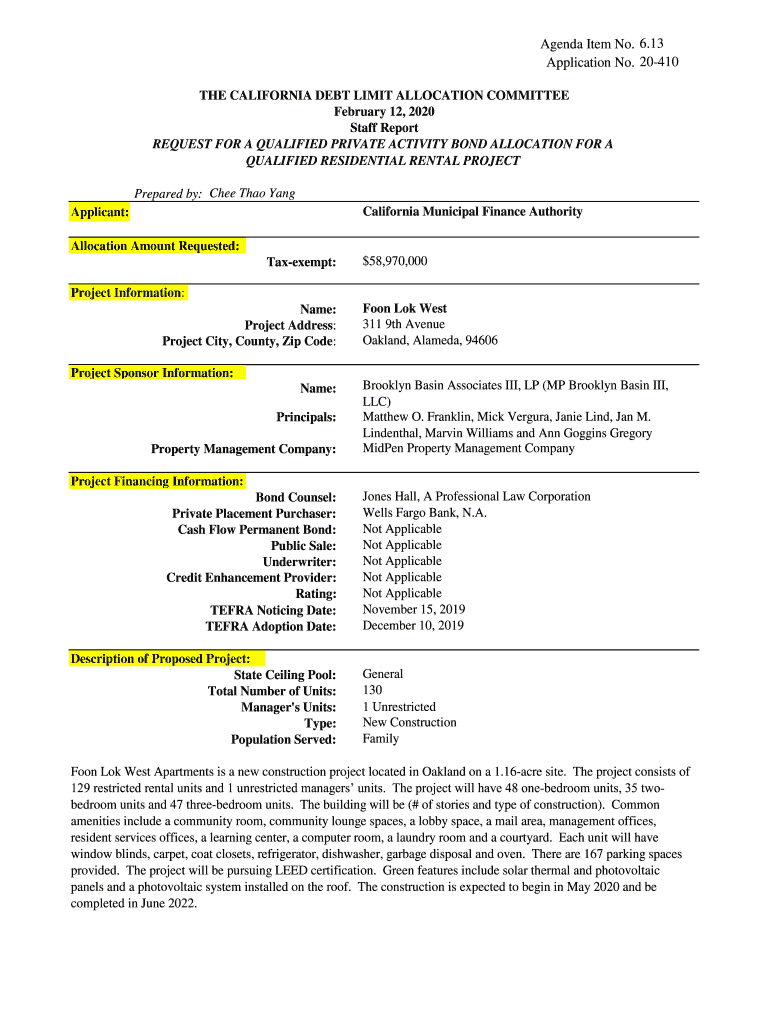 Agenda Item No. 6.13
Application No. 20-410

THE CALIFORNIA DEBT LIMIT ALLOCATION COMMITTEE
February 12, 2020
Staff Report
REQUEST FOR A QUALIFIED PRIVATE ACTIVITY BOND ALLOCATION FOR A QUALIFIED RESIDENTIAL RENTAL PROJECT

Prepared by: Chee Thao Yang

Applicant: California Municipal Finance Authority

Allocation Amount Requested:
Tax-exempt: $58,970,000

Project Information:
Name: Foon Lok West
Project Address: 311 9th Avenue
Project City, County, Zip Code: Oakland, Alameda, 94606

Project Sponsor Information:
Name: Brooklyn Basin Associates III, LP (MP Brooklyn Basin III, LLC)
Principals: Matthew O. Franklin, Mick Vergura, Janie Lind, Jan M. Lindenthal, Marvin Williams and Ann Goggins Gregory
Property Management Company: MidPen Property Management Company

Project Financing Information:
Bond Counsel: Jones Hall, A Professional Law Corporation
Private Placement Purchaser: Wells Fargo Bank, N.A.
Cash Flow Permanent Bond: Not Applicable
Public Sale: Not Applicable
Underwriter: Not Applicable
Credit Enhancement Provider: Not Applicable
Rating: Not Applicable
TEFRA Noticing Date: November 15, 2019
TEFRA Adoption Date: December 10, 2019

Description of Proposed Project:
State Ceiling Pool: General
Total Number of Units: 130
Manager's Units: 1 Unrestricted
Type: New Construction
Population Served: Family

Foon Lok West Apartments is a new construction project located in Oakland on a 1.16-acre site. The project consists of 129 restricted rental units and 1 unrestricted managers' units. The project will have 48 one-bedroom units, 35 two-bedroom units and 47 three-bedroom units. The building will be (# of stories and type of construction). Common amenities include a community room, community lounge spaces, a lobby space, a mail area, management offices, resident services offices, a learning center, a computer room, a laundry room and a courtyard. Each unit will have window blinds, carpet, coat closets, refrigerator, dishwasher, garbage disposal and oven. There are 167 parking spaces provided. The project will be pursuing LEED certification. Green features include solar thermal and photovoltaic panels and a photovoltaic system installed on the roof. The construction is expected to begin in May 2020 and be completed in June 2022.